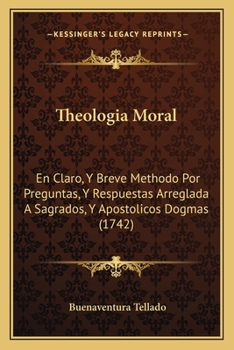 —KESSINGER'S LEGACY REPRINTS—

Theologia Moral

En Claro, Y Breve Methodo Por Preguntas, Y Respuestas Arreglada A Sagrados, Y Apostolicos Dogmas (1742)

Buenaventura Tellado